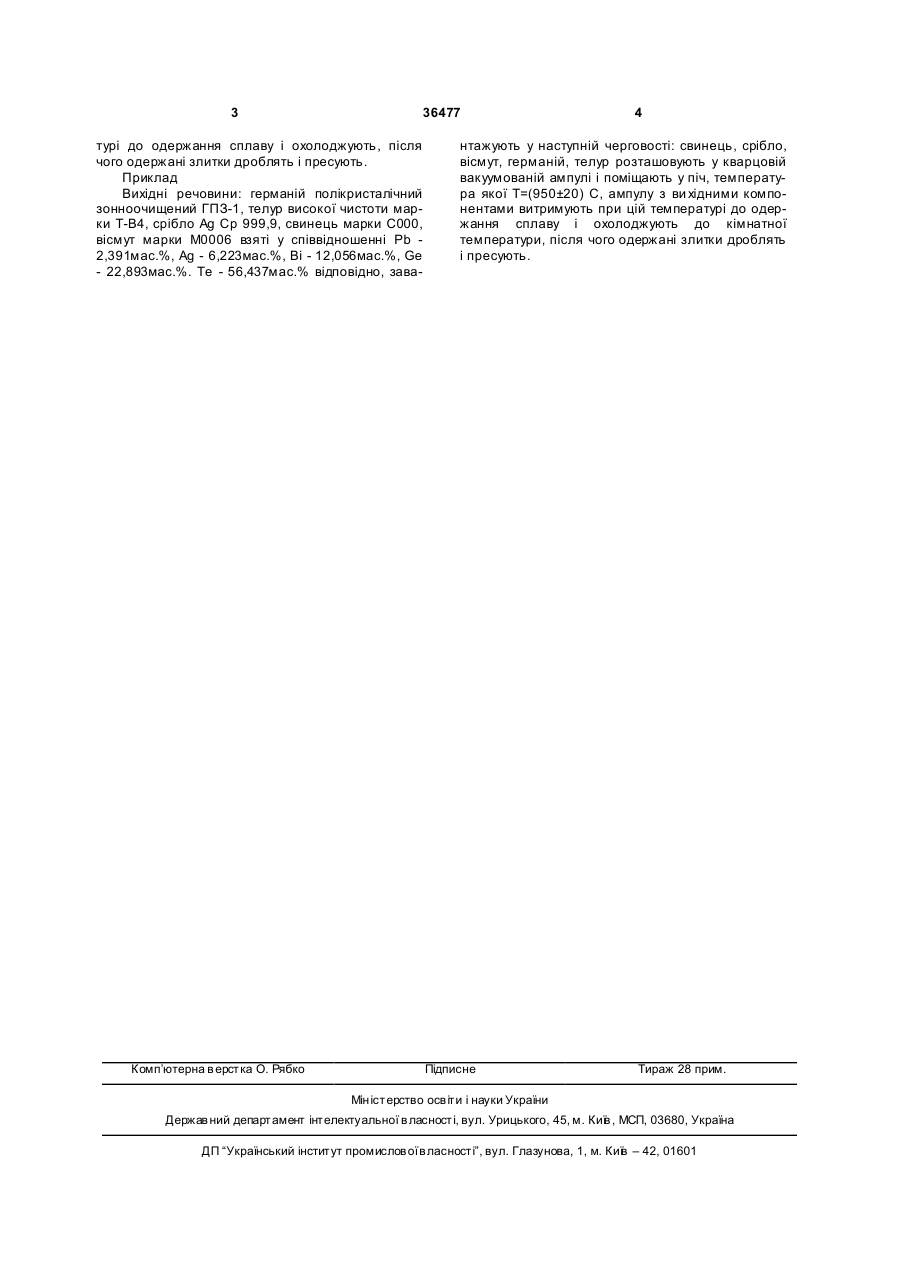 3 36477 4

турі до одержання сплаву і охолоджують, після чого одержані злитки дроблять і пресують.

Приклад

Вихідні речовини: германій полікристалічний зонноочищений ГПЗ-1, телур високої чистоти марки Т-В4, срібло Ag Ср 999,9, свинець марки С000, вісмут марки М0006 взяті у співвідношенні Pb - 2,391мас.%, Ag - 6,223мас.%, Bi - 12,056мас.%, Ge - 22,893мас.%. Te - 56,437мас.% відповідно, завантажують у наступній черговості: свинець, срібло, вісмут, германій, телур розташовують у кварцовій вакуумованій ампулі і поміщають у піч, температура якої Т=(950±20) С, ампулу з вихідними компонентами витримують при цій температурі до одержання сплаву і охолоджують до кімнатної температури, після чого одержані злитки дроблять і пресують.

Комп'ютерна верстка О. Рябко Підписне Тираж 28 прим.

Міністерство освіти і науки України

Державний департамент інтелектуальної власності, вул. Урицького, 45, м. Київ, МСП, 03680, Україна

ДП "Український інститут промислової власності", вул. Глазунова, 1, м. Київ – 42, 01601